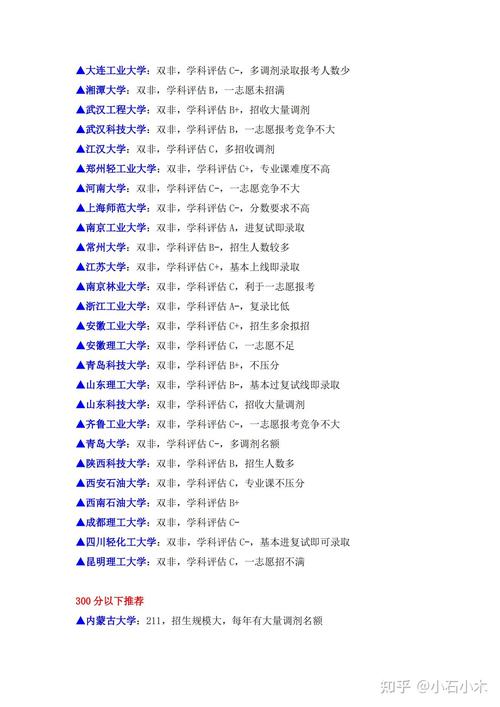 ▲大连工业大学：双非，学科评估 C-，多调剂录取报考人数少
▲湘潭大学：双非，学科评估 B，一志愿未招满
▲武汉工程大学：双非，学科评估 B+，招收大量调剂
▲武汉科技大学：双非，学科评估 B，一志愿报考竞争不大
▲江汉大学：双非，学科评估 C，多招收调剂
▲郑州轻工业大学：双非，学科评估 C+，专业课难度不高
▲河南大学：双非，学科评估 C-，一志愿竞争不大
▲上海师范大学：双非，学科评估 C-，分数要求不高
▲南京工业大学：双非，学科评估 A，进复试即录取
▲常州大学：双非，学科评估 B-，招生人数较多
▲江苏大学：双非，学科评估 C+，基本上线即录取
▲南京林业大学：双非，学科评估 C，利于一志愿报考
▲浙江工业大学：双非，学科评估 A-，复录比低
▲安徽工业大学：双非，学科评估 C+，招生多余拟招
▲安徽理工大学：双非，学科评估 C，一志愿不足
▲青岛科技大学：双非，学科评估 B+，不压分
▲山东理工大学：双非，学科评估 B-，基本过复试线即录取
▲山东科技大学：双非，学科评估 C，招收大量调剂
▲齐鲁工业大学：双非，学科评估 C-，一志愿报考竞争不大
▲青岛大学：双非，学科评估 C-，多调剂名额
▲陕西科技大学：双非，学科评估 B，招生人数多
▲西安石油大学：双非，学科评估 C，专业课不压分
▲西南石油大学：双非，学科评估 B+
▲成都理工大学：双非，学科评估 C-
▲四川轻化工大学：双非，学科评估 C-，基本进复试即可录取
▲昆明理工大学：双非，学科评估 C，一志愿招不满

300 分以下推荐
▲内蒙古大学：211，招生规模大，每年有大量调剂名额

知乎 @小石小木